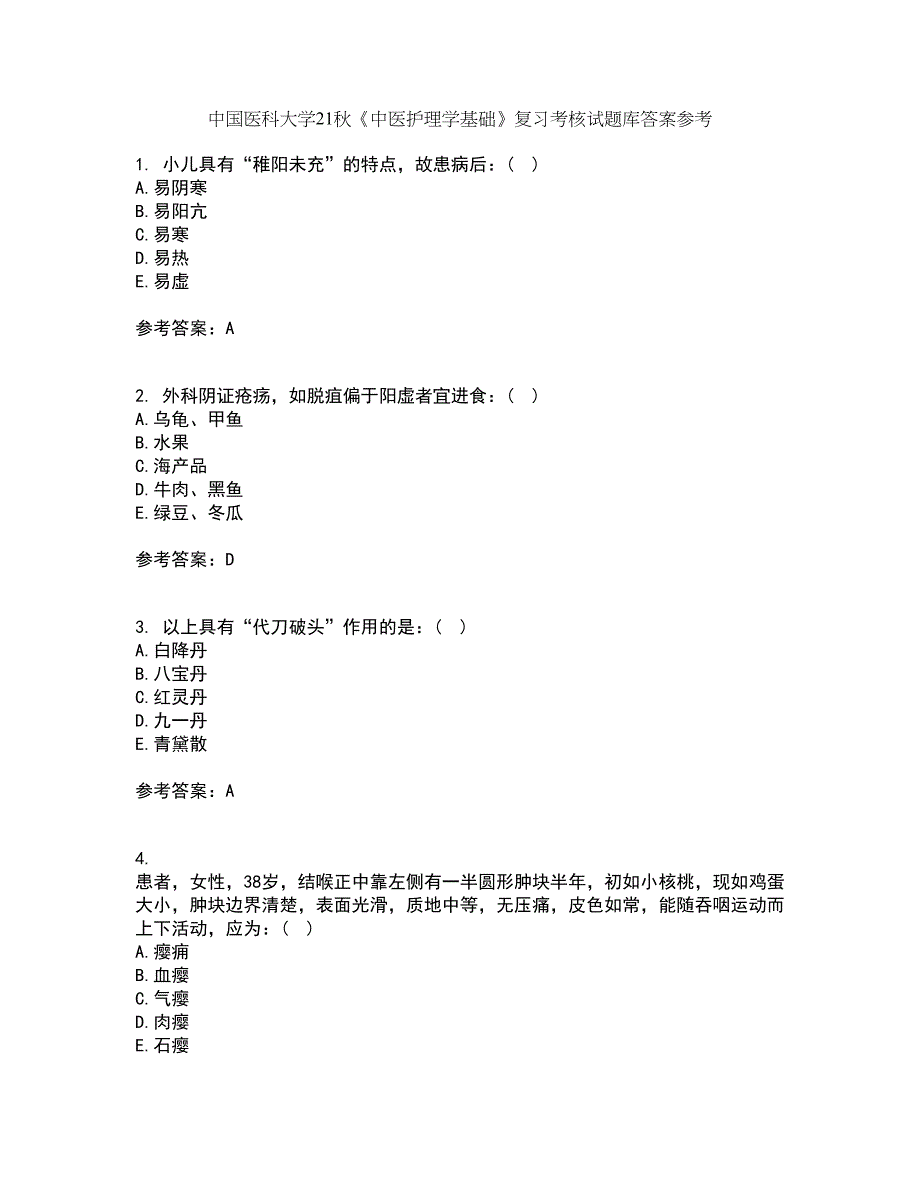 中国医科大学21秋《中医护理学基础》复习考核试题库答案参考

1. 小儿具有“稚阳未充”的特点，故患病后：（ ）
A.易阴寒
B.易阳亢
C.易寒
D.易热
E.易虚

参考答案：A

2. 外科阴证疮疡，如脱疽偏于阳虚者宜进食：（ ）
A.乌龟、甲鱼
B.水果
C.海产品
D.牛肉、黑鱼
E.绿豆、冬瓜

参考答案：D

3. 以上具有“代刀破头”作用的是：（ ）
A.白降丹
B.八宝丹
C.红灵丹
D.九一丹
E.青黛散

参考答案：A

4.
患者，女性，38岁，结喉正中靠左侧有一半圆形肿块半年，初如小核桃，现如鸡蛋大小，肿块边界清楚，表面光滑，质地中等，无压痛，皮色如常，能随吞咽运动而上下活动，应为：（ ）
A.瘿痈
B.血瘿
C.气瘿
D.肉瘿
E.石瘿